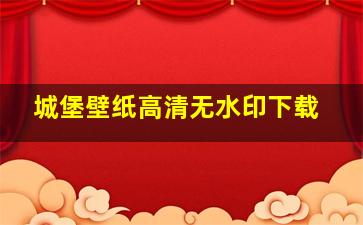 城堡壁纸高清无水印下载